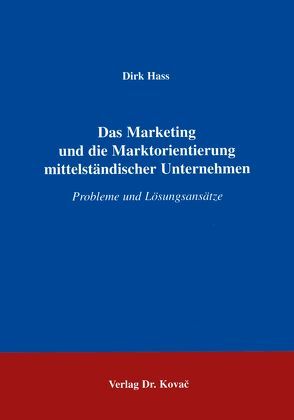 Dirk Hass

Das Marketing und die Marktorientierung mittelständischer Unternehmen

Probleme und Lösungsansätze

Verlag Dr. Kovač